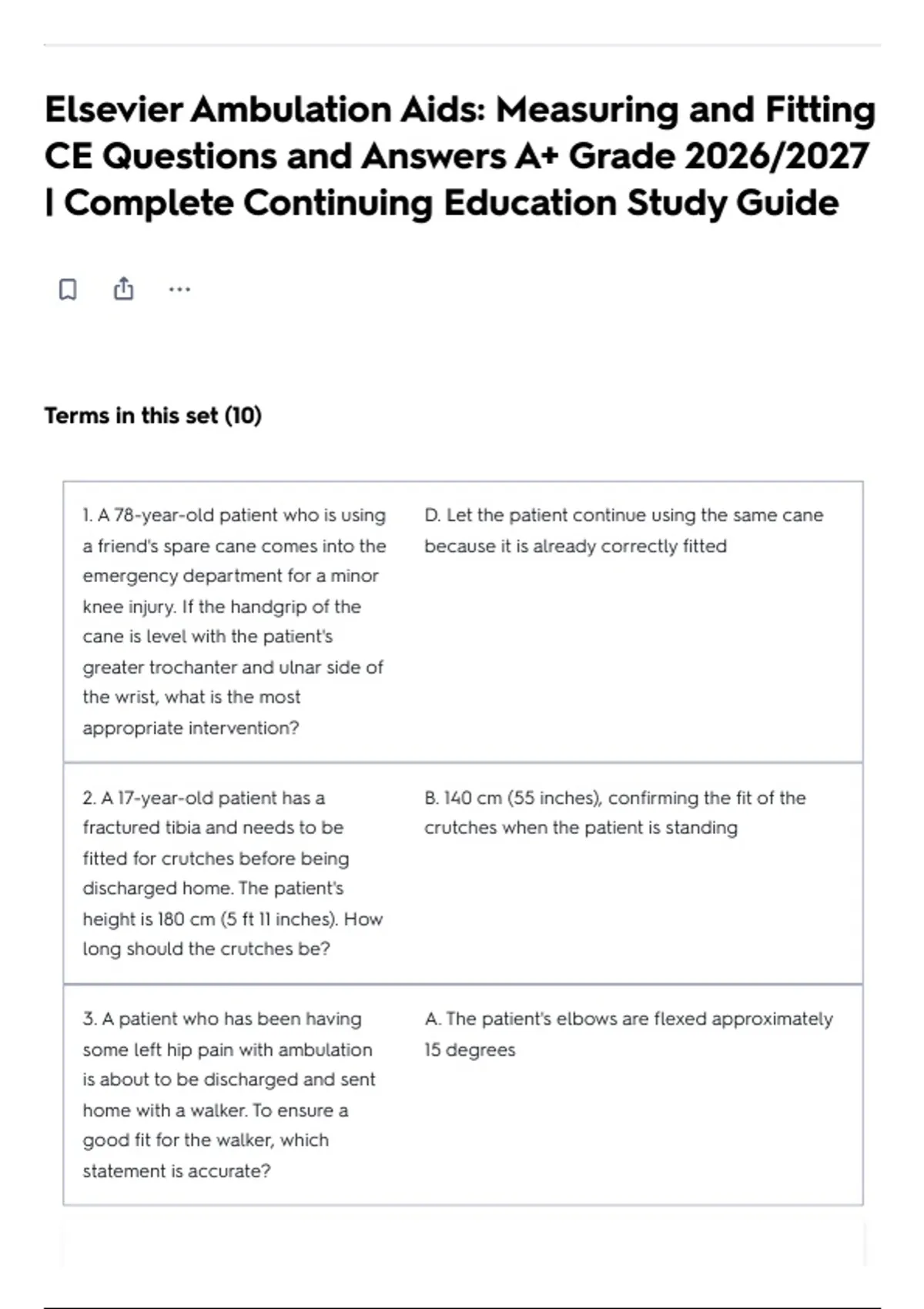 Elsevier Ambulation Aids: Measuring and Fitting CE Questions and Answers A+ Grade 2026/2027 | Complete Continuing Education Study Guide

...

Terms in this set (10)

| | |
|---|---|
| 1. A 78-year-old patient who is using a friend's spare cane comes into the emergency department for a minor knee injury. If the handgrip of the cane is level with the patient's greater trochanter and ulnar side of the wrist, what is the most appropriate intervention? | D. Let the patient continue using the same cane because it is already correctly fitted |
| 2. A 17-year-old patient has a fractured tibia and needs to be fitted for crutches before being discharged home. The patient's height is 180 cm (5 ft 11 inches). How long should the crutches be? | B. 140 cm (55 inches), confirming the fit of the crutches when the patient is standing |
| 3. A patient who has been having some left hip pain with ambulation is about to be discharged and sent home with a walker. To ensure a good fit for the walker, which statement is accurate? | A. The patient's elbows are flexed approximately 15 degrees |